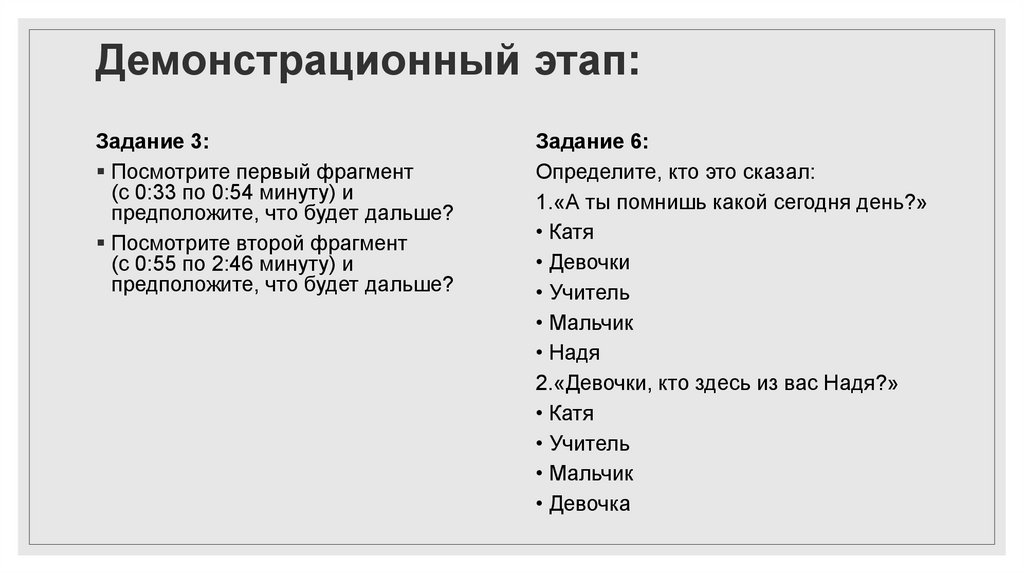 Демонстрационный этап:

Задание 3:

▪ Посмотрите первый фрагмент (с 0:33 по 0:54 минуту) и предположите, что будет дальше?

▪ Посмотрите второй фрагмент (с 0:55 по 2:46 минуту) и предположите, что будет дальше?

Задание 6:

Определите, кто это сказал:

1.«А ты помнишь какой сегодня день?»

• Катя

• Девочки

• Учитель

• Мальчик

• Надя

2.«Девочки, кто здесь из вас Надя?»

• Катя

• Учитель

• Мальчик

• Девочка